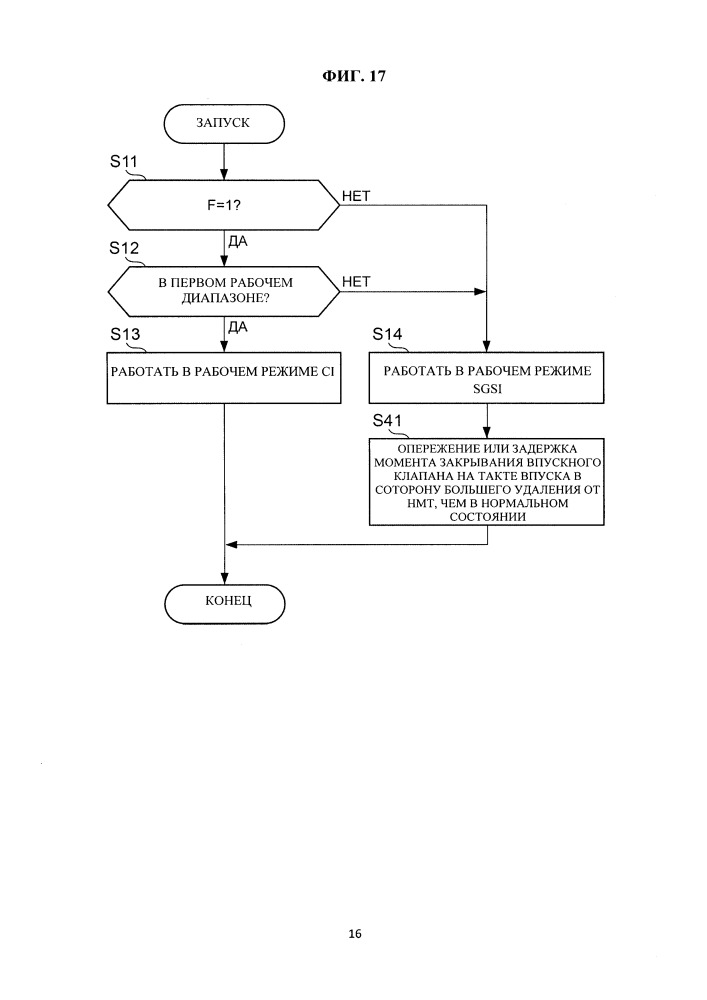 ФИГ. 17

ЗАПУСК

S11

F=1?

НЕТ

ДА

S12

В ПЕРВОМ РАБОЧЕМ ДИАПАЗОНЕ?

НЕТ

ДА

S13

РАБОТАТЬ В РАБОЧЕМ РЕЖИМЕ CI

S14

РАБОТАТЬ В РАБОЧЕМ РЕЖИМЕ SGSI

S41

ОПЕРЕЖЕНИЕ ИЛИ ЗАДЕРЖКА МОМЕНТА ЗАКРЫВАНИЯ ВПУСКНОГО КЛАПАНА НА ТАКТЕ ВПУСКА В СОТОРОНУ БОЛЬШЕГО УДАЛЕНИЯ ОТ НМТ, ЧЕМ В НОРМАЛЬНОМ СОСТОЯНИИ

КОНЕЦ

16